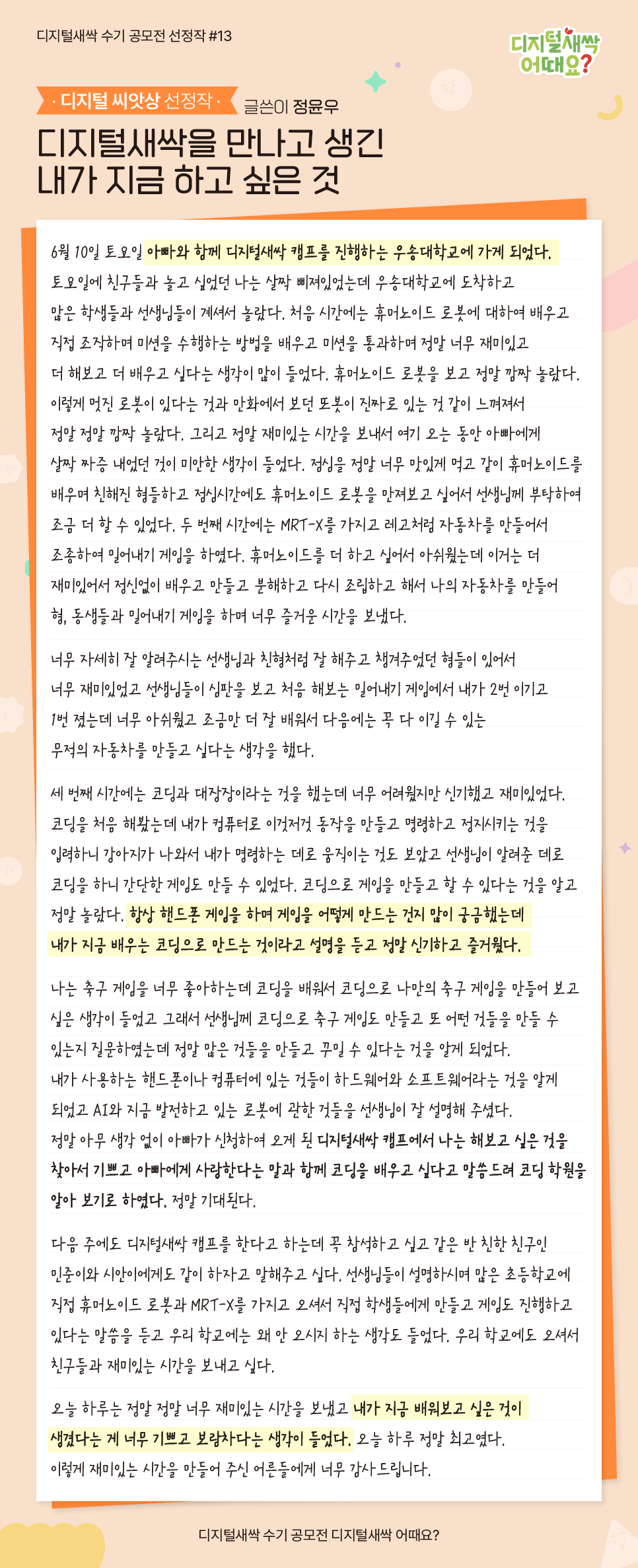 디지털새싹 수기 공모전 선정작 #13

디지털새싹 어때요?

· 디지털 씨앗상 선정작 · 글쓴이 정윤우

디지털새싹을 만나고 생긴 내가 지금 하고 싶은 것

6월 10일 토요일 아빠와 함께 디지털새싹 캠프를 진행하는 우송대학교에 가게 되었다. 토요일에 친구들과 놀고 싶었던 나는 살짝 삐져있었는데 우송대학교에 도착하고 많은 학생들과 선생님들이 계셔서 놀랐다. 처음 시간에는 휴머노이드 로봇에 대하여 배우고 직접 조작하며 미션을 수행하는 방법을 배우고 미션을 통과하며 정말 너무 재미있고 더 해보고 더 배우고 싶다는 생각이 많이 들었다. 휴머노이드 로봇을 보고 정말 깜짝 놀랐다. 이렇게 멋진 로봇이 있다는 것과 만화에서 보던 또봇이 진짜로 있는 것 같이 느껴져서 정말 정말 깜짝 놀랐다. 그리고 정말 재미있는 시간을 보내서 여기 오는 동안 아빠에게 살짝 짜증 내었던 것이 미안한 생각이 들었다. 점심을 정말 너무 맛있게 먹고 같이 휴머노이드를 배우며 친해진 형들하고 점심시간에도 휴머노이드 로봇을 만져보고 싶어서 선생님께 부탁하여 조금 더 할 수 있었다. 두 번째 시간에는 MRT-X를 가지고 레고처럼 자동차를 만들어서 조종하여 밀어내기 게임을 하였다. 휴머노이드를 더 하고 싶어서 아쉬웠는데 이거는 더 재미있어서 정신없이 배우고 만들고 분해하고 다시 조립하고 해서 나의 자동차를 만들어 형, 동생들과 밀어내기 게임을 하며 너무 즐거운 시간을 보냈다.

너무 자세히 잘 알려주시는 선생님과 친형처럼 잘 해주고 챙겨주었던 형들이 있어서 너무 재미있었고 선생님들이 심판을 보고 처음 해보는 밀어내기 게임에서 내가 2번 이기고 1번 졌는데 너무 아쉬웠고 조금만 더 잘 배워서 다음에는 꼭 다 이길 수 있는 무적의 자동차를 만들고 싶다는 생각을 했다.

세 번째 시간에는 코딩과 대장장이라는 것을 했는데 너무 어려웠지만 신기했고 재미있었다. 코딩을 처음 해봤는데 내가 컴퓨터로 이것저것 동작을 만들고 명령하고 정지시키는 것을 입력하니 강아지가 나와서 내가 명령하는 데로 움직이는 것도 보았고 선생님이 알려준 데로 코딩을 하니 간단한 게임도 만들 수 있었다. 코딩으로 게임을 만들고 할 수 있다는 것을 알고 정말 놀랐다. 항상 핸드폰 게임을 하며 게임을 어떻게 만드는 건지 많이 궁금했는데 내가 지금 배우는 코딩으로 만드는 것이라고 설명을 듣고 정말 신기하고 즐거웠다.

나는 축구 게임을 너무 좋아하는데 코딩을 배워서 코딩으로 나만의 축구 게임을 만들어 보고 싶은 생각이 들었고 그래서 선생님께 코딩으로 축구 게임도 만들고 또 어떤 것들을 만들 수 있는지 질문하였는데 정말 많은 것들을 만들고 꾸밀 수 있다는 것을 알게 되었다. 내가 사용하는 핸드폰이나 컴퓨터에 있는 것들이 하드웨어와 소프트웨어라는 것을 알게 되었고 AI와 지금 발전하고 있는 로봇에 관한 것들을 선생님이 잘 설명해 주셨다. 정말 아무 생각 없이 아빠가 신청하여 오게 된 디지털새싹 캠프에서 나는 해보고 싶은 것을 찾아서 기쁘고 아빠에게 사랑한다는 말과 함께 코딩을 배우고 싶다고 말씀드려 코딩 학원을 알아 보기로 하였다. 정말 기대된다.

다음 주에도 디지털새싹 캠프를 한다고 하는데 꼭 참석하고 싶고 같은 반 친한 친구인 민준이와 시안이에게도 같이 하자고 말해주고 싶다. 선생님들이 설명하시며 많은 초등학교에 직접 휴머노이드 로봇과 MRT-X를 가지고 오셔서 직접 학생들에게 만들고 게임도 진행하고 있다는 말씀을 듣고 우리 학교에는 왜 안 오시지 하는 생각도 들었다. 우리 학교에도 오셔서 친구들과 재미있는 시간을 보내고 싶다.

오늘 하루는 정말 정말 너무 재미있는 시간을 보냈고 내가 지금 배워보고 싶은 것이 생겼다는 게 너무 기쁘고 보람차다는 생각이 들었다. 오늘 하루 정말 최고였다. 이렇게 재미있는 시간을 만들어 주신 어른들에게 너무 감사드립니다.

디지털새싹 수기 공모전 디지털새싹 어때요?